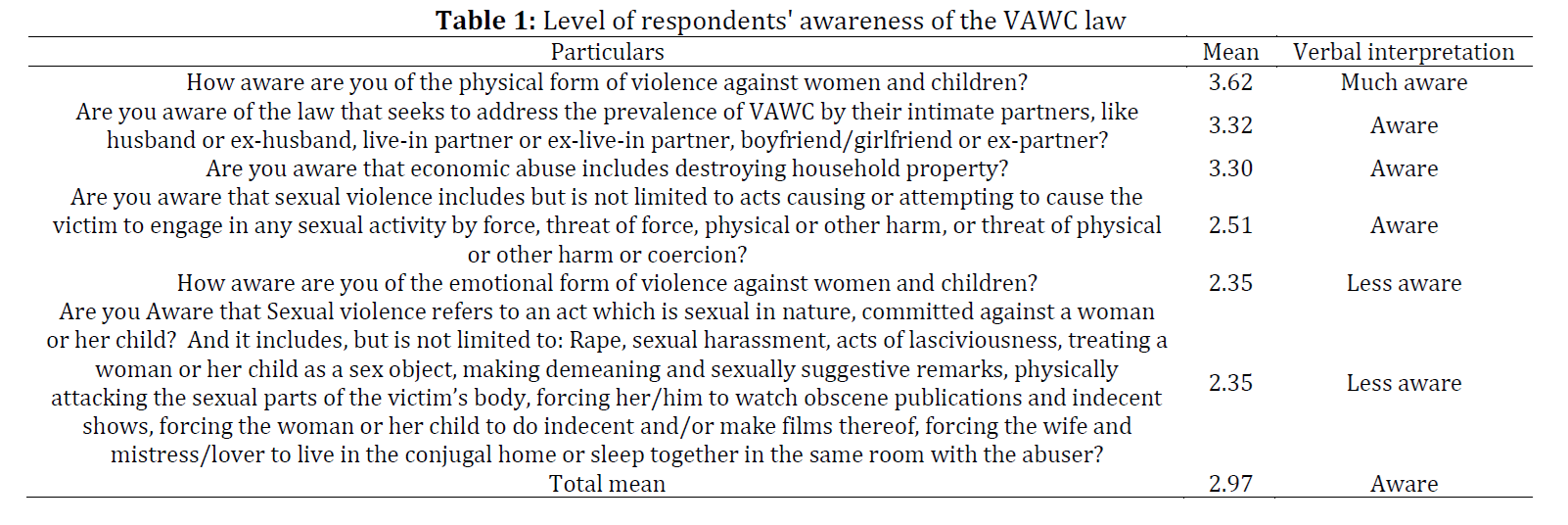 **Table 1:** Level of respondents' awareness of the VAWC law

| Particulars | Mean | Verbal interpretation |
|---|---|---|
| How aware are you of the physical form of violence against women and children? | 3.62 | Much aware |
| Are you aware of the law that seeks to address the prevalence of VAWC by their intimate partners, like husband or ex-husband, live-in partner or ex-live-in partner, boyfriend/girlfriend or ex-partner? | 3.32 | Aware |
| Are you aware that economic abuse includes destroying household property? | 3.30 | Aware |
| Are you aware that sexual violence includes but is not limited to acts causing or attempting to cause the victim to engage in any sexual activity by force, threat of force, physical or other harm, or threat of physical or other harm or coercion? | 2.51 | Aware |
| How aware are you of the emotional form of violence against women and children? | 2.35 | Less aware |
| Are you Aware that Sexual violence refers to an act which is sexual in nature, committed against a woman or her child? And it includes, but is not limited to: Rape, sexual harassment, acts of lasciviousness, treating a woman or her child as a sex object, making demeaning and sexually suggestive remarks, physically attacking the sexual parts of the victim's body, forcing her/him to watch obscene publications and indecent shows, forcing the woman or her child to do indecent and/or make films thereof, forcing the wife and mistress/lover to live in the conjugal home or sleep together in the same room with the abuser? | 2.35 | Less aware |
| Total mean | 2.97 | Aware |